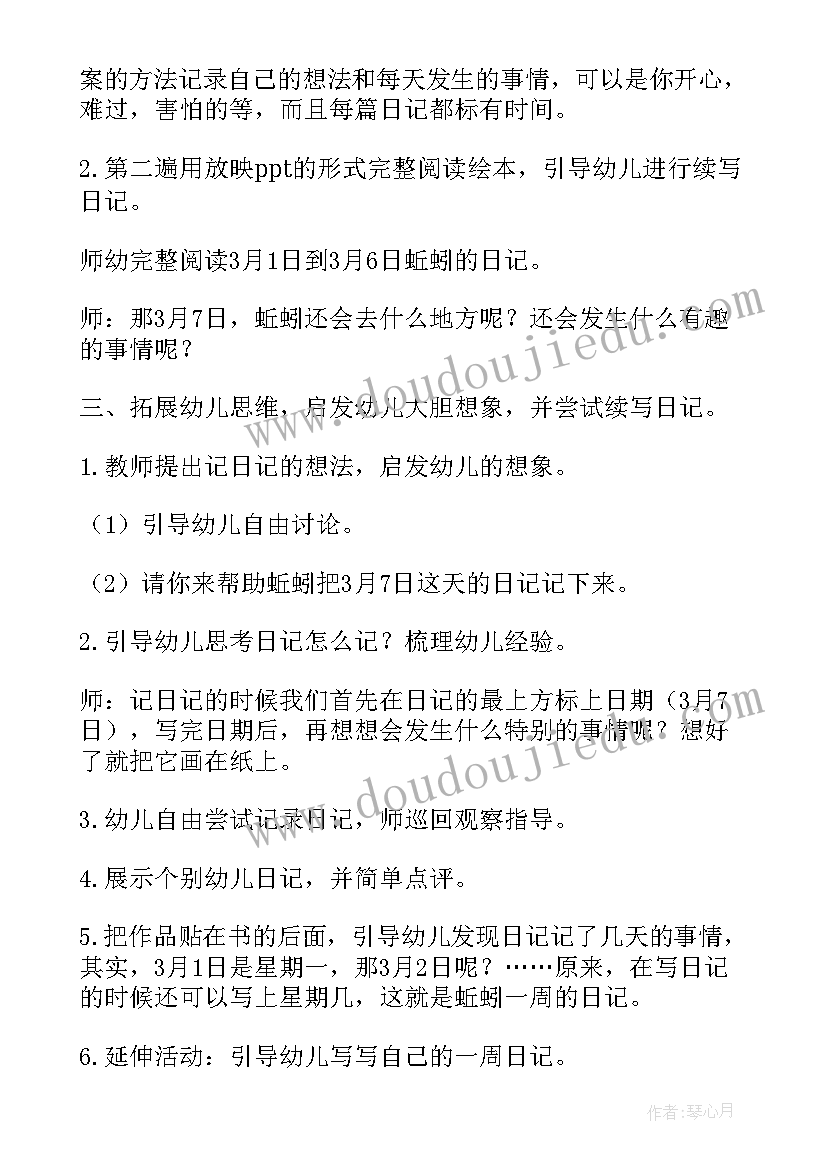 案的方法记录自己的想法和每天发生的事情，可以是你开心，难过，害怕的等，而且每篇日记都标有时间。

2.第二遍用放映ppt的形式完整阅读绘本，引导幼儿进行续写日记。

师幼完整阅读3月1日到3月6日蚯蚓的日记。

师：那3月7日，蚯蚓还会去什么地方呢？还会发生什么有趣的事情呢？

三、拓展幼儿思维，启发幼儿大胆想象，并尝试续写日记。

1.教师提出记日记的想法，启发幼儿的想象。

（1）引导幼儿自由讨论。

（2）请你来帮助蚯蚓把3月7日这天的日记记下来。

2.引导幼儿思考日记怎么记？梳理幼儿经验。

师：记日记的时候我们首先在日记的最上方标上日期（3月7日），写完日期后，再想想会发生什么特别的事情呢？想好了就把它画在纸上。

3.幼儿自由尝试记录日记，师巡回观察指导。

4.展示个别幼儿日记，并简单点评。

5.把作品贴在书的后面，引导幼儿发现日记记了几天的事情，其实，3月1日是星期一，那3月2日呢？……原来，在写日记的时候还可以写上星期几，这就是蚯蚓一周的日记。

6.延伸活动：引导幼儿写写自己的一周日记。

www.doudoujiedu.com

www.doudoujiedu.com

作者：琴心月